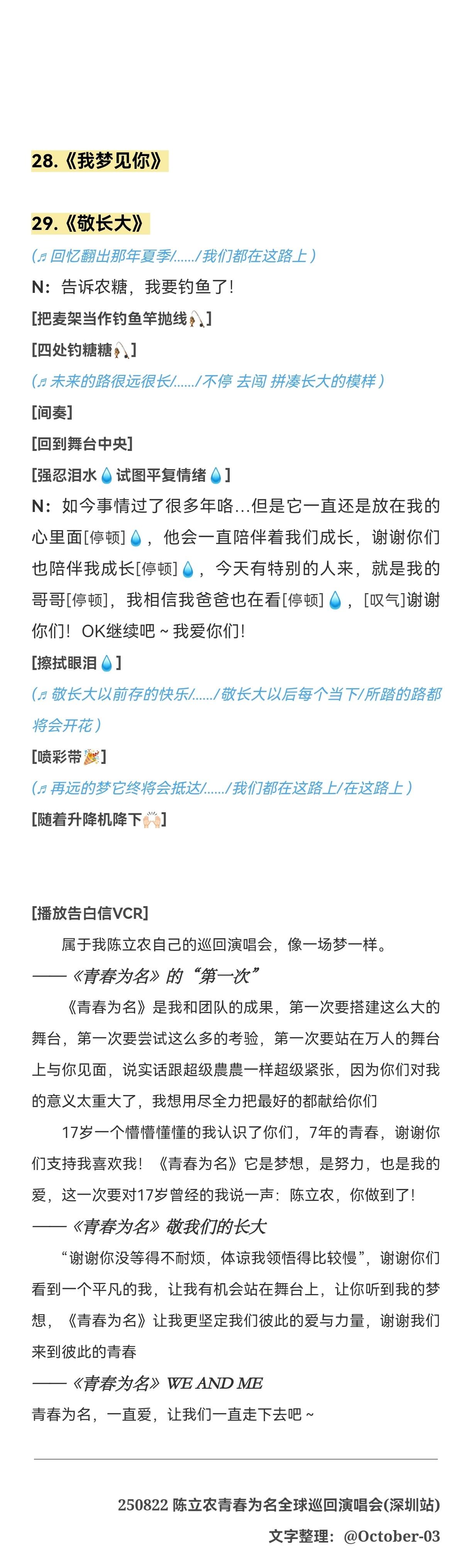 28.《我梦见你》

29.《敬长大》

(♬ 回忆翻出那年夏季/....../我们都在这路上)

N：告诉农糖，我要钓鱼了！

[把麦架当作钓鱼竿抛线🎣]

[四处钓糖糖🎣]

(♬ 未来的路很远很长/....../不停 去闯 拼凑长大的模样)

[间奏]

[回到舞台中央]

[强忍泪水💧试图平复情绪💧]

N：如今事情过了很多年咯...但是它一直还是放在我的心里面[停顿]💧，他会一直陪伴着我们成长，谢谢你们也陪伴我成长[停顿]💧，今天有特别的人来，就是我的哥哥[停顿]，我相信我爸爸也在看[停顿]💧，[叹气]谢谢你们！OK继续吧~我爱你们！

[擦拭眼泪💧]

(♬ 敬长大以前存的快乐/....../敬长大以后每个当下/所踏的路都将会开花)

[喷彩带🎉]

(♬ 再远的梦它终将会抵达/....../我们都在这路上/在这路上)

[随着升降机降下🙌🏻]

[播放告白信VCR]

属于我陈立农自己的巡回演唱会，像一场梦一样。

——《青春为名》的“第一次”

《青春为名》是我和团队的成果，第一次要搭建这么大的舞台，第一次要尝试这么多的考验，第一次要站在万人的舞台上与你见面，说实话跟超级農農一样超级紧张，因为你们对我的意义太重大了，我想用尽全力把最好的都献给你们

17岁一个懵懵懂懂的我认识了你们，7年的青春，谢谢你们支持我喜欢我！《青春为名》它是梦想，是努力，也是我的爱，这一次要对17岁曾经的我说一声：陈立农，你做到了！

——《青春为名》敬我们的长大

“谢谢你没等得不耐烦，体谅我领悟得比较慢”，谢谢你们看到一个平凡的我，让我有机会站在舞台上，让你听到我的梦想，《青春为名》让我更坚定我们彼此的爱与力量，谢谢我们来到彼此的青春

——《青春为名》WE AND ME

青春为名，一直爱，让我们一直走下去吧~

250822 陈立农青春为名全球巡回演唱会(深圳站)

文字整理：@October-03